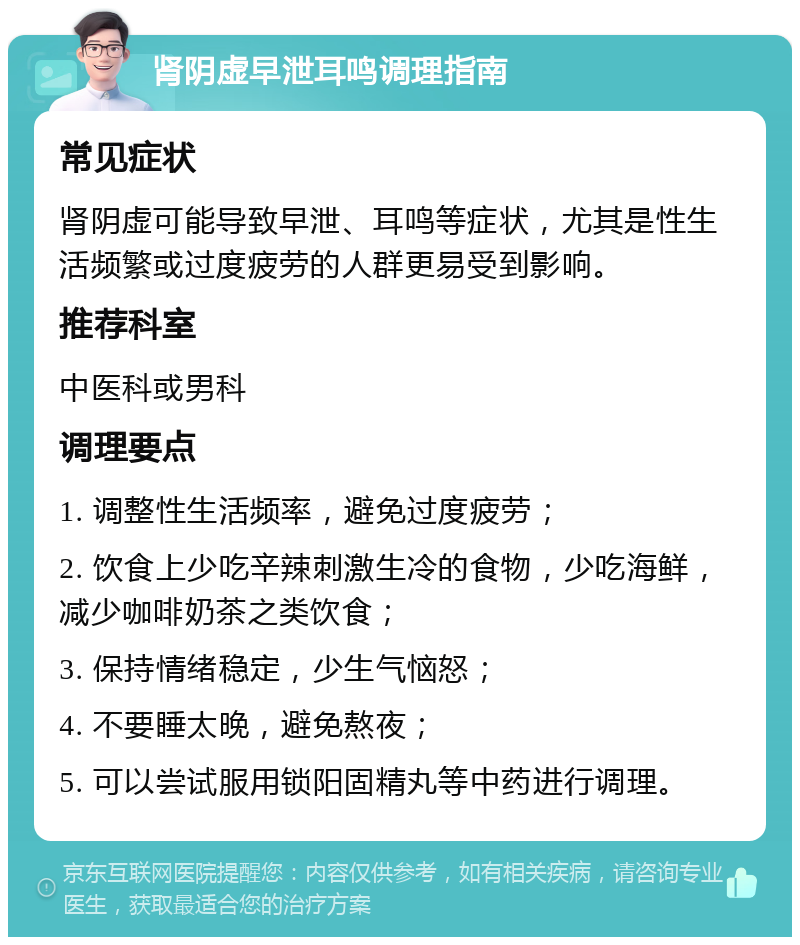 肾阴虚早泄耳鸣调理指南

常见症状

肾阴虚可能导致早泄、耳鸣等症状，尤其是性生活频繁或过度疲劳的人群更易受到影响。

推荐科室

中医科或男科

调理要点

1. 调整性生活频率，避免过度疲劳；

2. 饮食上少吃辛辣刺激生冷的食物，少吃海鲜，减少咖啡奶茶之类饮食；

3. 保持情绪稳定，少生气恼怒；

4. 不要睡太晚，避免熬夜；

5. 可以尝试服用锁阳固精丸等中药进行调理。

京东互联网医院提醒您：内容仅供参考，如有相关疾病，请咨询专业医生，获取最适合您的治疗方案